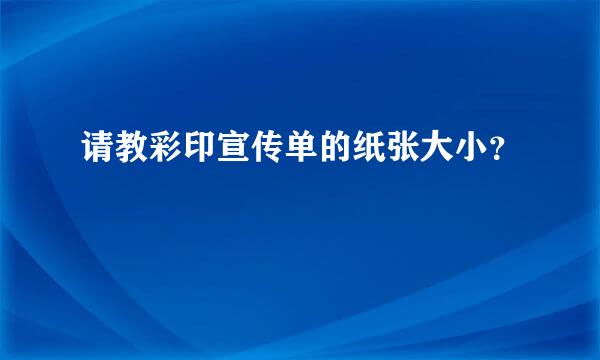 请教彩印宣传单的纸张大小?